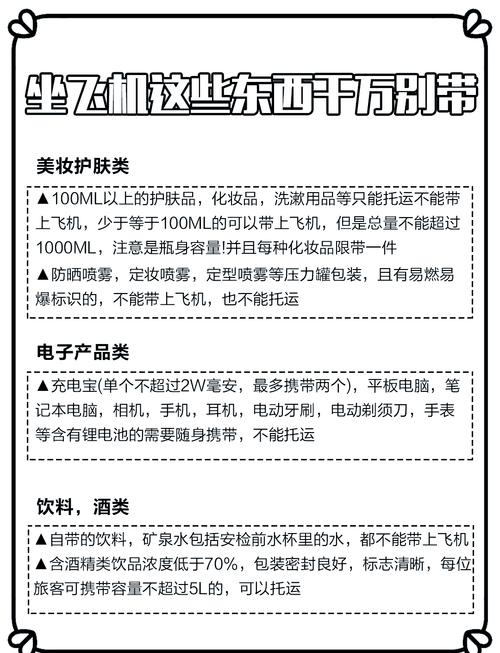 坐飞机这些东西千万别带

美妆护肤类

▲100ML以上的护肤品，化妆品，洗漱用品等只能托运不能带上飞机，少于等于100ML的可以带上飞机，但是总量不能超过1000ML，注意是瓶身容量!并且每种化妆品限带一件
▲防晒喷雾，定妆喷雾，定型喷雾等压力罐包装，且有易燃易爆标识的，不能带上飞机，也不能托运

电子产品类

▲充电宝(单个不超过2W毫安，最多携带两个)，平板电脑，笔记本电脑，相机，手机，耳机，电动牙刷，电动剃须刀，手表等含有锂电池的需要随身携带，不能托运

饮料，酒类

▲自带的饮料，矿泉水包括安检前水杯里的水，都不能带上飞机
▲含酒精类饮品浓度低于70%，包装密封良好，标志清晰，每位旅客可携带容量不超过5L的，可以托运